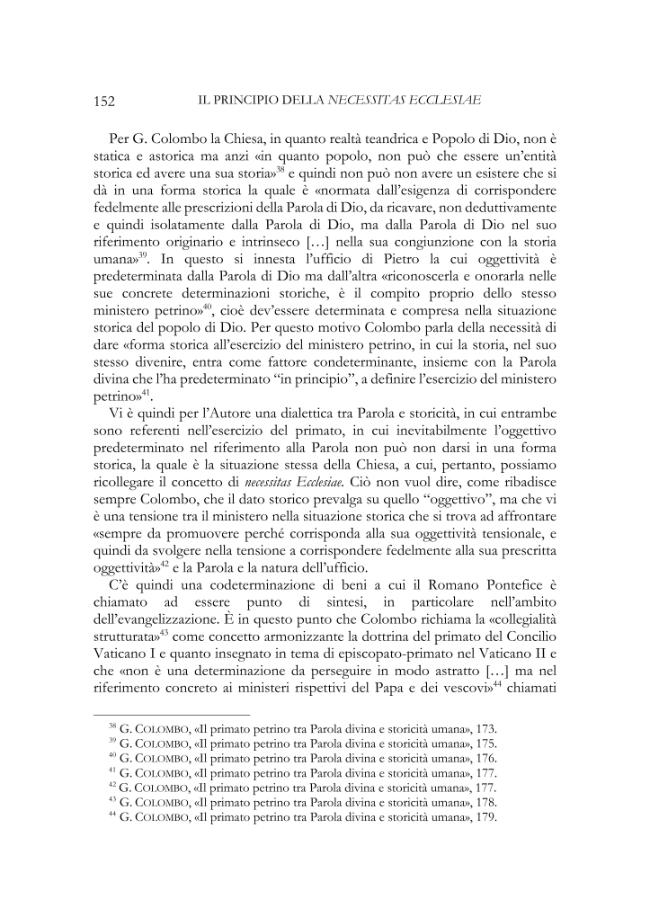 152 IL PRINCIPIO DELLA NECESSITAS ECCLESIAE

Per G. Colombo la Chiesa, in quanto realtà teandrica e Popolo di Dio, non è statica e astorica ma anzi «in quanto popolo, non può che essere un'entità storica ed avere una sua storia»$^{38}$ e quindi non può non avere un esistere che si dà in una forma storica la quale è «normata dall'esigenza di corrispondere fedelmente alle prescrizioni della Parola di Dio, da ricavare, non deduttivamente e quindi isolatamente dalla Parola di Dio, ma dalla Parola di Dio nel suo riferimento originario e intrinseco [...] nella sua congiunzione con la storia umana»$^{39}$. In questo si innesta l'ufficio di Pietro la cui oggettività è predeterminata dalla Parola di Dio ma dall'altra «riconoscerla e onorarla nelle sue concrete determinazioni storiche, è il compito proprio dello stesso ministero petrino»$^{40}$, cioè dev'essere determinata e compresa nella situazione storica del popolo di Dio. Per questo motivo Colombo parla della necessità di dare «forma storica all'esercizio del ministero petrino, in cui la storia, nel suo stesso divenire, entra come fattore condeterminante, insieme con la Parola divina che l'ha predeterminato "in principio", a definire l'esercizio del ministero petrino»$^{41}$.

Vi è quindi per l'Autore una dialettica tra Parola e storicità, in cui entrambe sono referenti nell'esercizio del primato, in cui inevitabilmente l'oggettivo predeterminato nel riferimento alla Parola non può non darsi in una forma storica, la quale è la situazione stessa della Chiesa, a cui, pertanto, possiamo ricollegare il concetto di necessitas Ecclesiae. Ciò non vuol dire, come ribadisce sempre Colombo, che il dato storico prevalga su quello "oggettivo", ma che vi è una tensione tra il ministero nella situazione storica che si trova ad affrontare «sempre da promuovere perché corrisponda alla sua oggettività tensionale, e quindi da svolgere nella tensione a corrispondere fedelmente alla sua prescritta oggettività»$^{42}$ e la Parola e la natura dell'ufficio.

C'è quindi una codeterminazione di beni a cui il Romano Pontefice è chiamato ad essere punto di sintesi, in particolare nell'ambito dell'evangelizzazione. È in questo punto che Colombo richiama la «collegialità strutturata»$^{43}$ come concetto armonizzante la dottrina del primato del Concilio Vaticano I e quanto insegnato in tema di episcopato-primato nel Vaticano II e che «non è una determinazione da perseguire in modo astratto [...] ma nel riferimento concreto ai ministeri rispettivi del Papa e dei vescovi»$^{44}$ chiamati

$^{38}$ G. COLOMBO, «Il primato petrino tra Parola divina e storicità umana», 173.
$^{39}$ G. COLOMBO, «Il primato petrino tra Parola divina e storicità umana», 175.
$^{40}$ G. COLOMBO, «Il primato petrino tra Parola divina e storicità umana», 176.
$^{41}$ G. COLOMBO, «Il primato petrino tra Parola divina e storicità umana», 177.
$^{42}$ G. COLOMBO, «Il primato petrino tra Parola divina e storicità umana», 177.
$^{43}$ G. COLOMBO, «Il primato petrino tra Parola divina e storicità umana», 178.
$^{44}$ G. COLOMBO, «Il primato petrino tra Parola divina e storicità umana», 179.